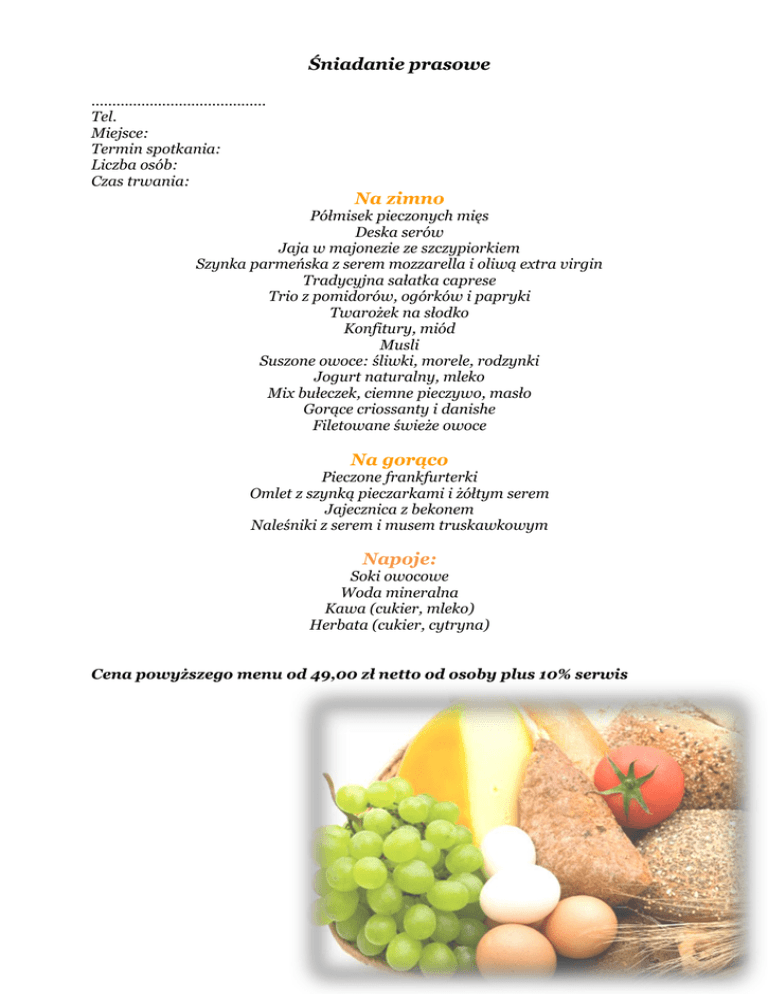 Śniadanie prasowe

.........................................
Tel.
Miejsce:
Termin spotkania:
Liczba osób:
Czas trwania:

Na zimno
Półmisek pieczonych mięs
Deska serów
Jaja w majonezie ze szczypiorkiem
Szynka parmeńska z serem mozzarella i oliwą extra virgin
Tradycyjna sałatka caprese
Trio z pomidorów, ogórków i papryki
Twarożek na słodko
Konfitury, miód
Musli
Suszone owoce: śliwki, morele, rodzynki
Jogurt naturalny, mleko
Mix bułeczek, ciemne pieczywo, masło
Gorące criossanty i danishe
Filetowane świeże owoce

Na gorąco
Pieczone frankfurterki
Omlet z szynką pieczarkami i żółtym serem
Jajecznica z bekonem
Naleśniki z serem i musem truskawkowym

Napoje:
Soki owocowe
Woda mineralna
Kawa (cukier, mleko)
Herbata (cukier, cytryna)

Cena powyższego menu od 49,00 zł netto od osoby plus 10% serwis